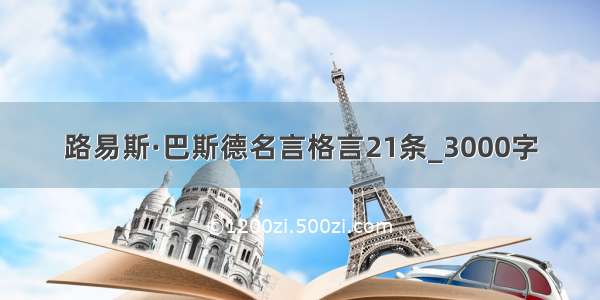 路易斯·巴斯德名言格言21条_3000字

© 1200zi.500zi.com